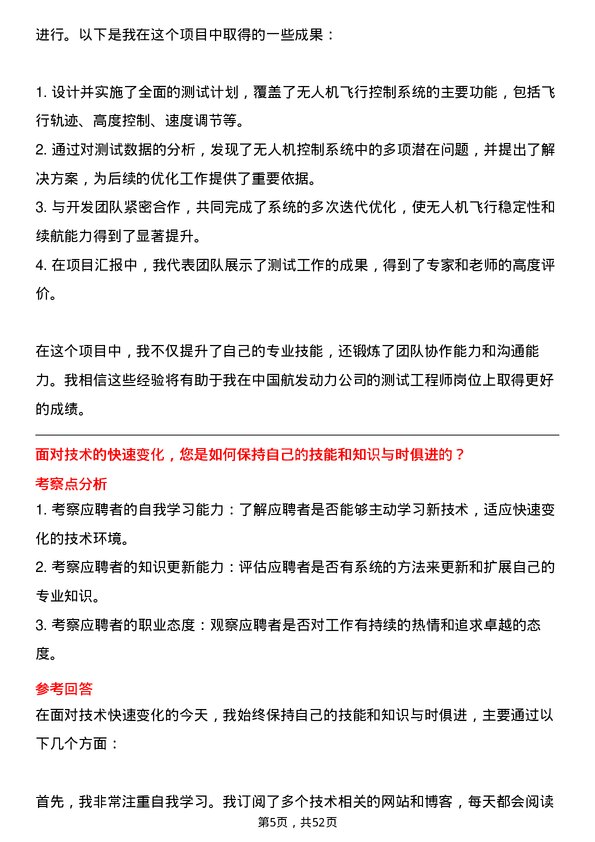 进行。以下是我在这个项目中取得的一些成果：

1. 设计并实施了全面的测试计划，覆盖了无人机飞行控制系统的主要功能，包括飞行轨迹、高度控制、速度调节等。
2. 通过对测试数据的分析，发现了无人机控制系统中的多项潜在问题，并提出了解决方案，为后续的优化工作提供了重要依据。
3. 与开发团队紧密合作，共同完成了系统的多次迭代优化，使无人机飞行稳定性和续航能力得到了显著提升。
4. 在项目汇报中，我代表团队展示了测试工作的成果，得到了专家和老师的高度评价。

在这个项目中，我不仅提升了自己的专业技能，还锻炼了团队协作能力和沟通能力。我相信这些经验将有助于我在中国航发动力公司的测试工程师岗位上取得更好的成绩。

面对技术的快速变化，您是如何保持自己的技能和知识与时俱进的？

考察点分析

1. 考察应聘者的自我学习能力：了解应聘者是否能够主动学习新技术，适应快速变化的技术环境。
2. 考察应聘者的知识更新能力：评估应聘者是否有系统的方法来更新和扩展自己的专业知识。
3. 考察应聘者的职业态度：观察应聘者是否对工作有持续的热情和追求卓越的态度。

参考回答

在面对技术快速变化的今天，我始终保持自己的技能和知识与时俱进，主要通过以下几个方面：

首先，我非常注重自我学习。我订阅了多个技术相关的网站和博客，每天都会阅读

第5页，共52页